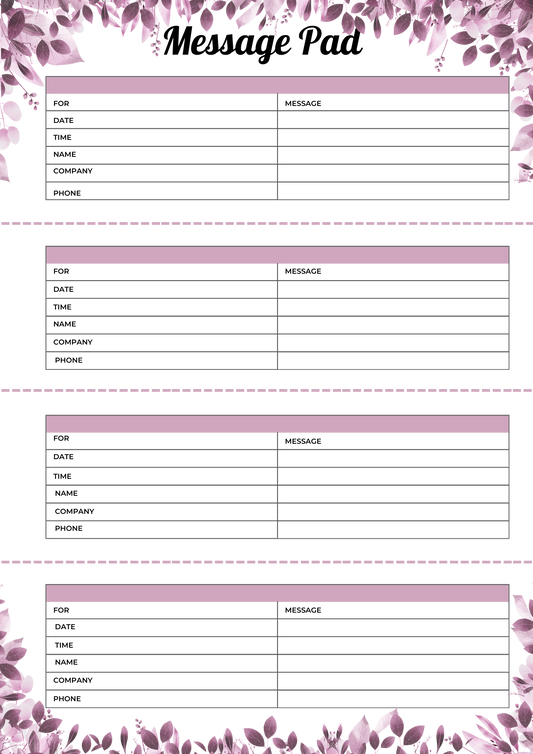 Message Pad

FOR
DATE
TIME
NAME
COMPANY
PHONE

MESSAGE

FOR
DATE
TIME
NAME
COMPANY
PHONE

MESSAGE

FOR
DATE
TIME
NAME
COMPANY
PHONE

MESSAGE

FOR
DATE
TIME
NAME
COMPANY
PHONE

MESSAGE